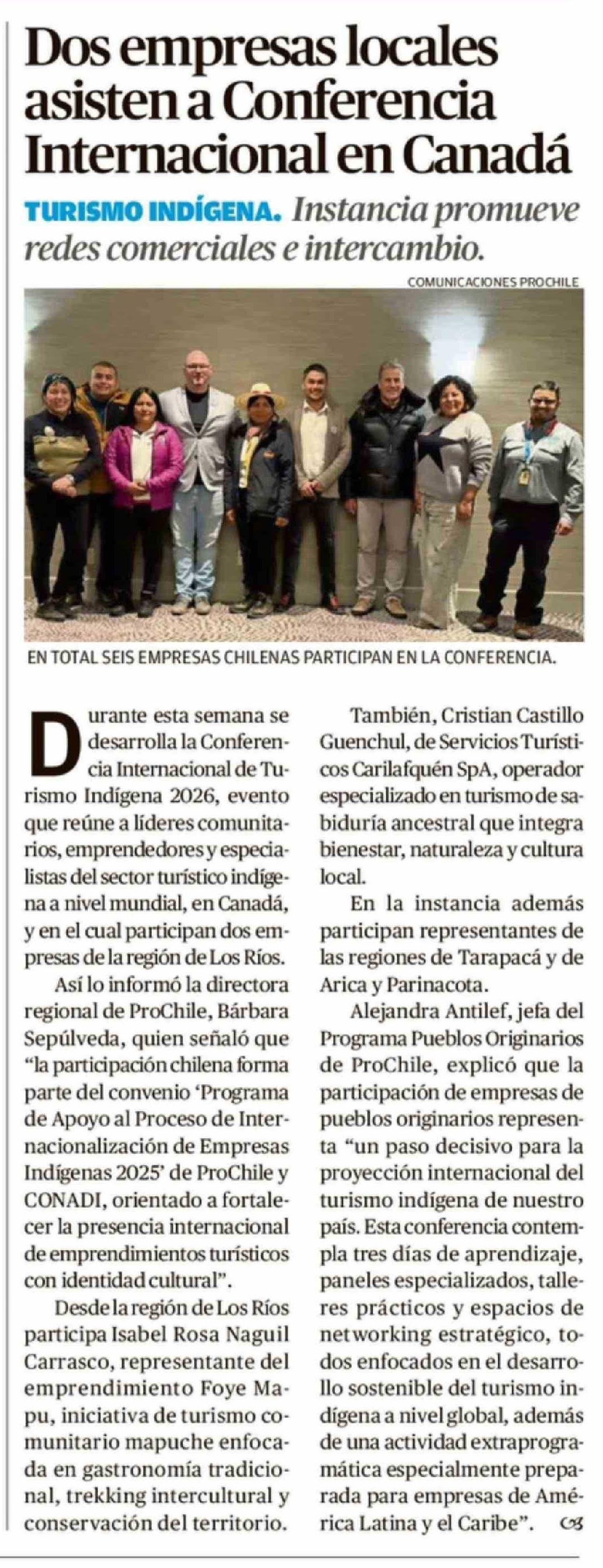 Dos empresas locales asisten a Conferencia Internacional en Canadá

TURISMO INDÍGENA. Instancia promueve redes comerciales e intercambio.

COMUNICACIONES PROCHILE

EN TOTAL SEIS EMPRESAS CHILENAS PARTICIPAN EN LA CONFERENCIA.

Durante esta semana se desarrolla la Conferencia Internacional de Turismo Indígena 2026, evento que reúne a líderes comunitarios, emprendedores y especialistas del sector turístico indígena a nivel mundial, en Canadá, y en el cual participan dos empresas de la región de Los Ríos.

Así lo informó la directora regional de ProChile, Bárbara Sepúlveda, quien señaló que "la participación chilena forma parte del convenio 'Programa de Apoyo al Proceso de Internacionalización de Empresas Indígenas 2025' de ProChile y CONADI, orientado a fortalecer la presencia internacional de emprendimientos turísticos con identidad cultural".

Desde la región de Los Ríos participa Isabel Rosa Naguil Carrasco, representante del emprendimiento Foye Mapu, iniciativa de turismo comunitario mapuche enfocada en gastronomía tradicional, trekking intercultural y conservación del territorio.

También, Cristian Castillo Guenchul, de Servicios Turísticos Carilafquén SpA, operador especializado en turismo de sabiduría ancestral que integra bienestar, naturaleza y cultura local.

En la instancia además participan representantes de las regiones de Tarapacá y de Arica y Parinacota.

Alejandra Antilef, jefa del Programa Pueblos Originarios de ProChile, explicó que la participación de empresas de pueblos originarios representa "un paso decisivo para la proyección internacional del turismo indígena de nuestro país. Esta conferencia contempla tres días de aprendizaje, paneles especializados, talleres prácticos y espacios de networking estratégico, todos enfocados en el desarrollo sostenible del turismo indígena a nivel global, además de una actividad extraprogramática especialmente preparada para empresas de América Latina y el Caribe".